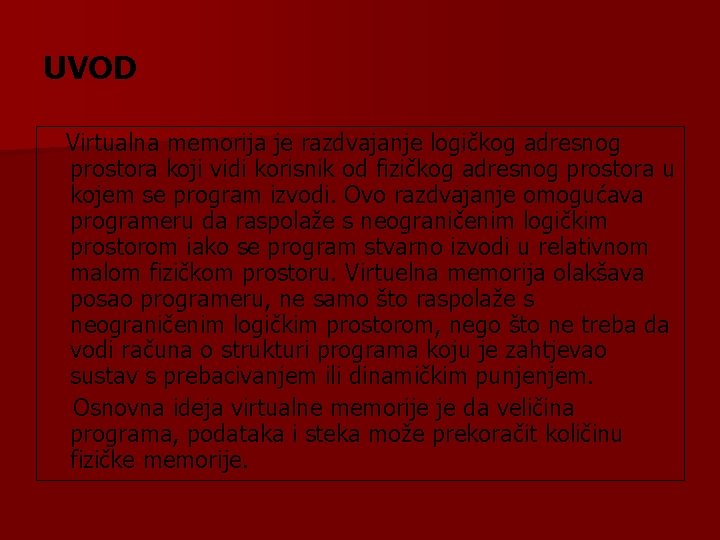 UVOD

Virtualna memorija je razdvajanje logičkog adresnog prostora koji vidi korisnik od fizičkog adresnog prostora u kojem se program izvodi. Ovo razdvajanje omogućava programeru da raspolaže s neograničenim logičkim prostorom iako se program stvarno izvodi u relativnom malom fizičkom prostoru. Virtuelna memorija olakšava posao programeru, ne samo što raspolaže s neograničenim logičkim prostorom, nego što ne treba da vodi računa o strukturi programa koju je zahtjevao sustav s prebacivanjem ili dinamičkim punjenjem.

Osnovna ideja virtualne memorije je da veličina programa, podataka i steka može prekoračit količinu fizičke memorije.